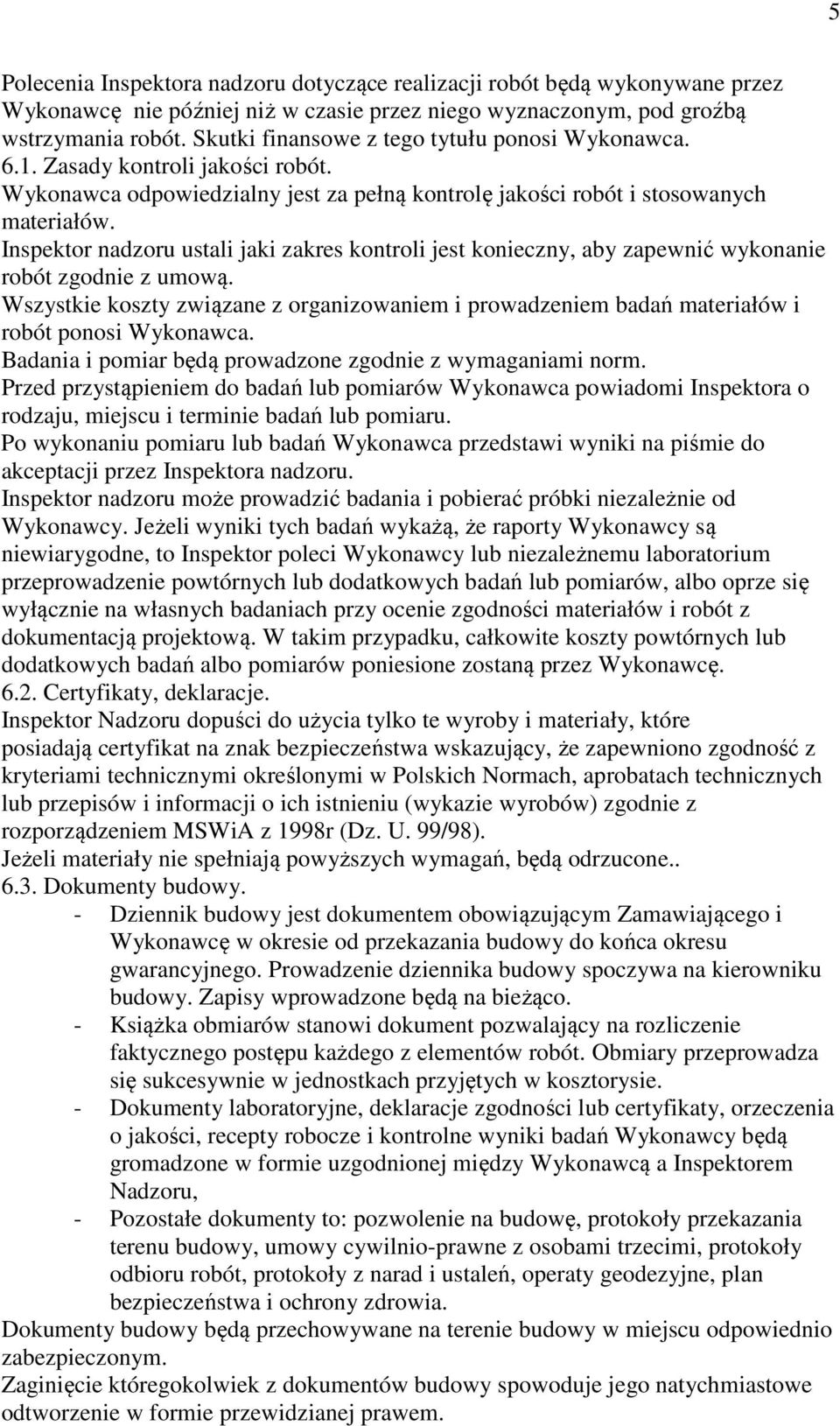 5

Polecenia Inspektora nadzoru dotyczące realizacji robót będą wykonywane przez Wykonawcę nie później niż w czasie przez niego wyznaczonym, pod groźbą wstrzymania robót. Skutki finansowe z tego tytułu ponosi Wykonawca.
6.1. Zasady kontroli jakości robót.
Wykonawca odpowiedzialny jest za pełną kontrolę jakości robót i stosowanych materiałów.
Inspektor nadzoru ustali jaki zakres kontroli jest konieczny, aby zapewnić wykonanie robót zgodnie z umową.
Wszystkie koszty związane z organizowaniem i prowadzeniem badań materiałów i robót ponosi Wykonawca.
Badania i pomiar będą prowadzone zgodnie z wymaganiami norm.
Przed przystąpieniem do badań lub pomiarów Wykonawca powiadomi Inspektora o rodzaju, miejscu i terminie badań lub pomiaru.
Po wykonaniu pomiaru lub badań Wykonawca przedstawi wyniki na piśmie do akceptacji przez Inspektora nadzoru.
Inspektor nadzoru może prowadzić badania i pobierać próbki niezależnie od Wykonawcy. Jeżeli wyniki tych badań wykażą, że raporty Wykonawcy są niewiarygodne, to Inspektor poleci Wykonawcy lub niezależnemu laboratorium przeprowadzenie powtórnych lub dodatkowych badań lub pomiarów, albo oprze się wyłącznie na własnych badaniach przy ocenie zgodności materiałów i robót z dokumentacją projektową. W takim przypadku, całkowite koszty powtórnych lub dodatkowych badań albo pomiarów poniesione zostaną przez Wykonawcę.
6.2. Certyfikaty, deklaracje.
Inspektor Nadzoru dopuści do użycia tylko te wyroby i materiały, które posiadają certyfikat na znak bezpieczeństwa wskazujący, że zapewniono zgodność z kryteriami technicznymi określonymi w Polskich Normach, aprobatach technicznych lub przepisów i informacji o ich istnieniu (wykazie wyrobów) zgodnie z rozporządzeniem MSWiA z 1998r (Dz. U. 99/98).
Jeżeli materiały nie spełniają powyższych wymagań, będą odrzucone..
6.3. Dokumenty budowy.
- Dziennik budowy jest dokumentem obowiązującym Zamawiającego i Wykonawcę w okresie od przekazania budowy do końca okresu gwarancyjnego. Prowadzenie dziennika budowy spoczywa na kierowniku budowy. Zapisy wprowadzone będą na bieżąco.
- Książka obmiarów stanowi dokument pozwalający na rozliczenie faktycznego postępu każdego z elementów robót. Obmiary przeprowadza się sukcesywnie w jednostkach przyjętych w kosztorysie.
- Dokumenty laboratoryjne, deklaracje zgodności lub certyfikaty, orzeczenia o jakości, recepty robocze i kontrolne wyniki badań Wykonawcy będą gromadzone w formie uzgodnionej między Wykonawcą a Inspektorem Nadzoru,
- Pozostałe dokumenty to: pozwolenie na budowę, protokoły przekazania terenu budowy, umowy cywilnio-prawne z osobami trzecimi, protokoły odbioru robót, protokoły z narad i ustaleń, operaty geodezyjne, plan bezpieczeństwa i ochrony zdrowia.
Dokumenty budowy będą przechowywane na terenie budowy w miejscu odpowiednio zabezpieczonym.
Zaginięcie któregokolwiek z dokumentów budowy spowoduje jego natychmiastowe odtworzenie w formie przewidzianej prawem.